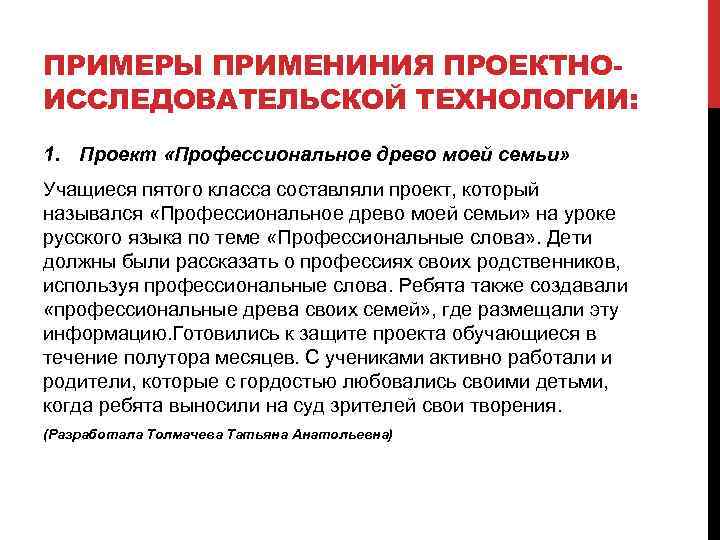 ПРИМЕРЫ ПРИМЕНИНИЯ ПРОЕКТНО-ИССЛЕДОВАТЕЛЬСКОЙ ТЕХНОЛОГИИ:

1. Проект «Профессиональное древо моей семьи»

Учащиеся пятого класса составляли проект, который назывался «Профессиональное древо моей семьи» на уроке русского языка по теме «Профессиональные слова». Дети должны были рассказать о профессиях своих родственников, используя профессиональные слова. Ребята также создавали «профессиональные древа своих семей», где размещали эту информацию.Готовились к защите проекта обучающиеся в течение полутора месяцев. С учениками активно работали и родители, которые с гордостью любовались своими детьми, когда ребята выносили на суд зрителей свои творения.

(Разработала Толмачева Татьяна Анатольевна)